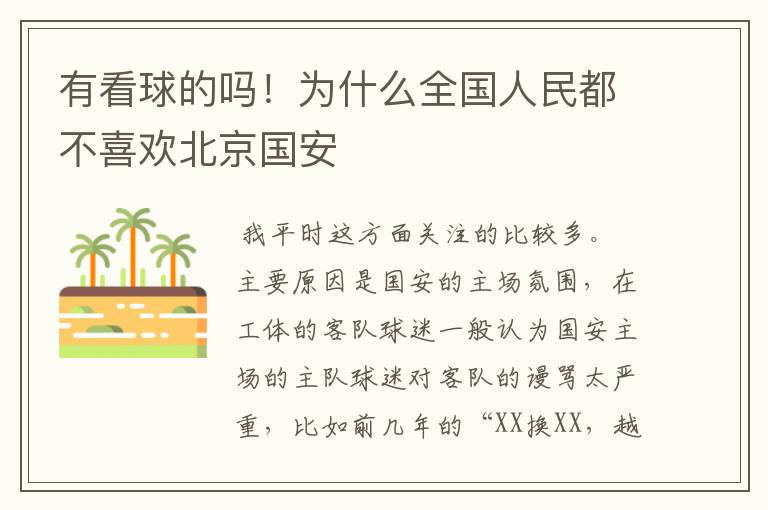 有看球的吗！为什么全国人民都不喜欢北京国安

我平时这方面关注的比较多。

主要原因是国安的主场氛围，在工体的客队球迷一般认为国安主场的主队球迷对客队的谩骂太严重，比如前几年的“XX换XX，越